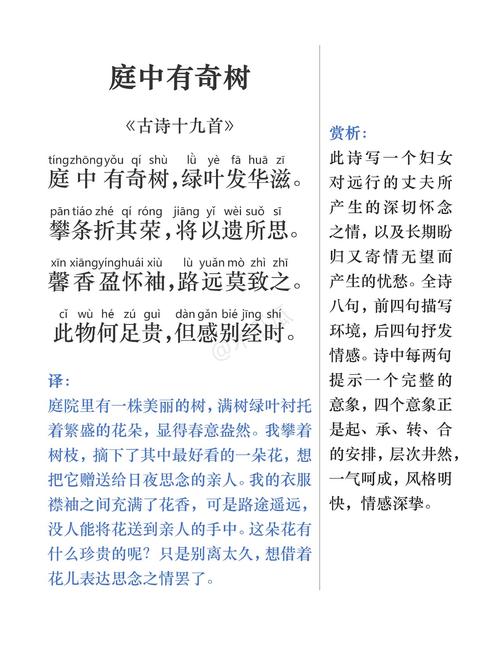 庭中有奇树

《古诗十九首》

tíngzhōngyǒu qí shù lǜ yè fā huā zī
庭中有奇树，绿叶发华滋。

pān tiáo zhé qí róng jiāng yǐ wèi suǒ sī
攀条折其荣，将以遗所思。

xīn xiāngyínghuái xiù lù yuǎn mò zhì zhī
馨香盈怀袖，路远莫致之。

cǐ wù hé zú guì dàn gǎn bié jīng shí
此物何足贵，但感别经时。

译：
庭院里有一株美丽的树，满树绿叶衬托着繁盛的花朵，显得春意盎然。我攀着树枝，摘下了其中最好看的一朵花，想把它赠送给日夜思念的亲人。我的衣服襟袖之间充满了花香，可是路途遥远，没人能将花送到亲人的手中。这朵花有什么珍贵的呢？只是别离太久，想借着花儿表达思念之情罢了。

赏析：
此诗写一个妇女对远行的丈夫所产生的深切怀念之情，以及长期盼归又寄情无望而产生的忧愁。全诗八句，前四句描写环境，后四句抒发情感。诗中每两句提示一个完整的意象，四个意象正是起、承、转、合的安排，层次井然，一气呵成，风格明快，情感深挚。